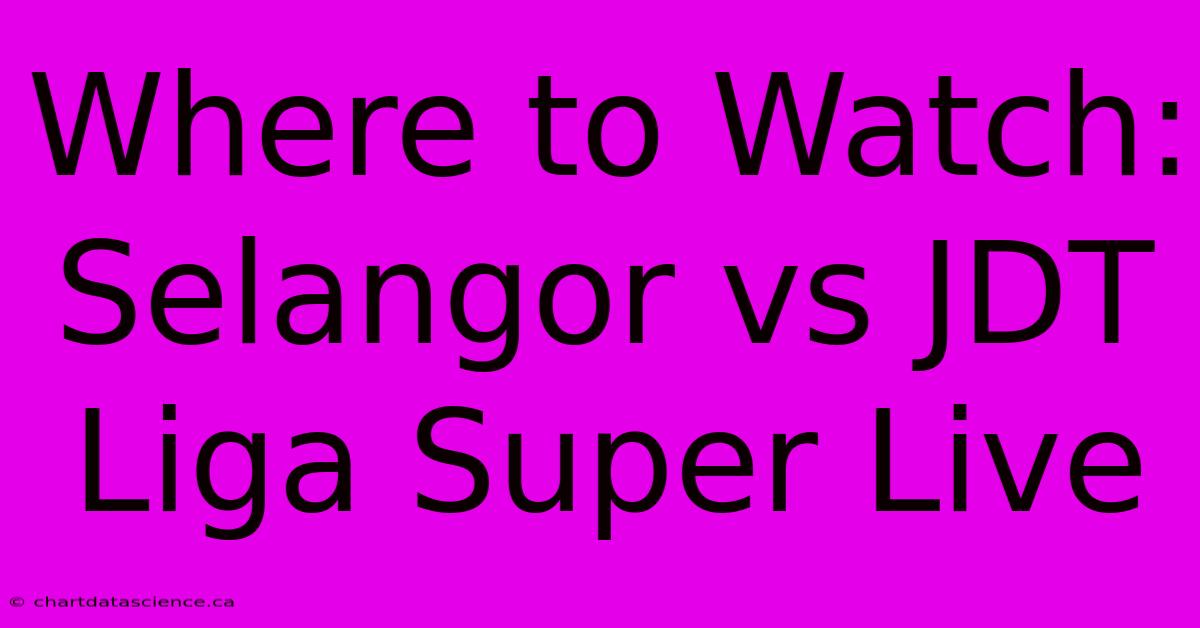 Where to Watch: Selangor vs JDT Liga Super Live

© chartdatascience.ca